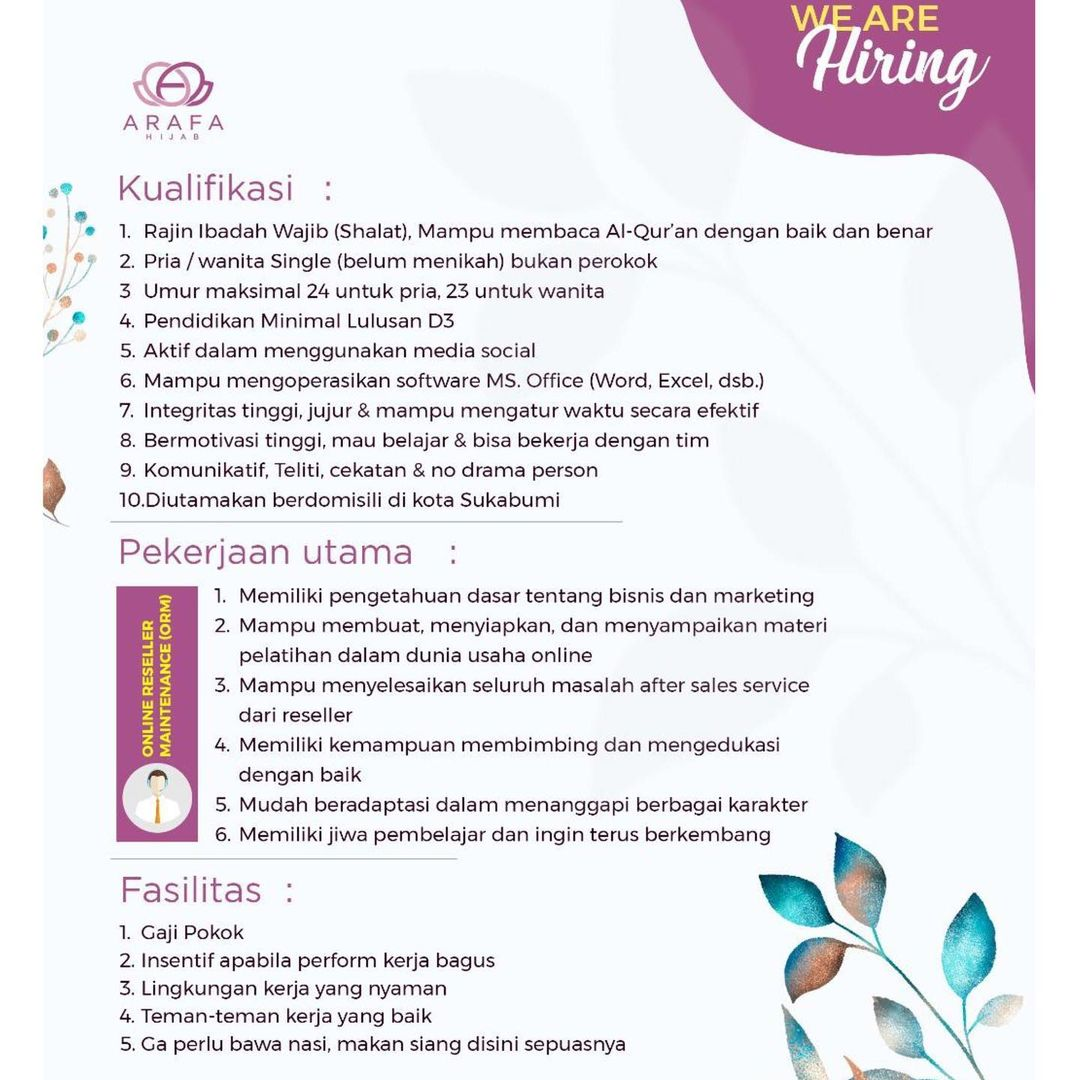 WE ARE
Hiring

ARAFA
HIJAB

Kualifikasi :

1. Rajin Ibadah Wajib (Shalat), Mampu membaca Al-Qur'an dengan baik dan benar
2. Pria / wanita Single (belum menikah) bukan perokok
3 Umur maksimal 24 untuk pria, 23 untuk wanita
4. Pendidikan Minimal Lulusan D3
5. Aktif dalam menggunakan media social
6. Mampu mengoperasikan software MS. Office (Word, Excel, dsb.)
7. Integritas tinggi, jujur & mampu mengatur waktu secara efektif
8. Bermotivasi tinggi, mau belajar & bisa bekerja dengan tim
9. Komunikatif, Teliti, cekatan & no drama person
10.Diutamakan berdomisili di kota Sukabumi

Pekerjaan utama :

ONLINE RESELLER MAINTENANCE (ORM)

1. Memiliki pengetahuan dasar tentang bisnis dan marketing
2. Mampu membuat, menyiapkan, dan menyampaikan materi pelatihan dalam dunia usaha online
3. Mampu menyelesaikan seluruh masalah after sales service dari reseller
4. Memiliki kemampuan membimbing dan mengedukasi dengan baik
5. Mudah beradaptasi dalam menanggapi berbagai karakter
6. Memiliki jiwa pembelajar dan ingin terus berkembang

Fasilitas :

1. Gaji Pokok
2. Insentif apabila perform kerja bagus
3. Lingkungan kerja yang nyaman
4. Teman-teman kerja yang baik
5. Ga perlu bawa nasi, makan siang disini sepuasnya